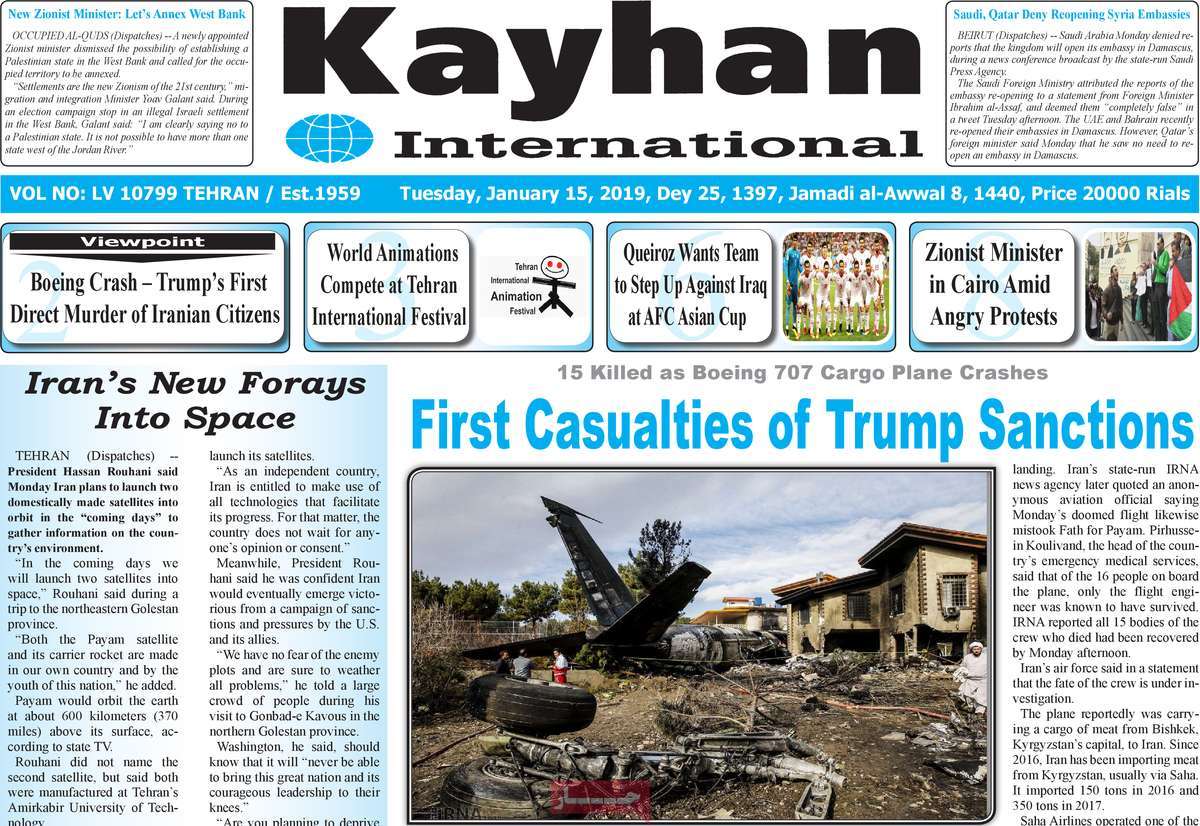 New Zionist Minister: Let's Annex West Bank

OCCUPIED AL-QUDS (Dispatches) -- A newly appointed Zionist minister dismissed the possibility of establishing a Palestinian state in the West Bank and called for the occupied territory to be annexed.

"Settlements are the new Zionism of the 21st century," migration and integration Minister Yoav Galant said. During an election campaign stop in an illegal Israeli settlement in the West Bank, Galant said: "I am clearly saying no to a Palestinian state. It is not possible to have more than one state west of the Jordan River."

Kayhan International

Saudi, Qatar Deny Reopening Syria Embassies

BEIRUT (Dispatches) -- Saudi Arabia Monday denied reports that the kingdom will open its embassy in Damascus, during a news conference broadcast by the state-run Saudi Press Agency.

The Saudi Foreign Ministry attributed the reports of the embassy re-opening to a statement from Foreign Minister Ibrahim al-Assaf, and deemed them "completely false" in a tweet Tuesday afternoon. The UAE and Bahrain recently re-opened their embassies in Damascus. However, Qatar's foreign minister said Monday that he saw no need to reopen an embassy in Damascus.

VOL NO: LV 10799 TEHRAN / Est.1959 Tuesday, January 15, 2019, Dey 25, 1397, Jamadi al-Awwal 8, 1440, Price 20000 Rials

Viewpoint
2 Boeing Crash – Trump's First Direct Murder of Iranian Citizens

3 World Animations Compete at Tehran International Festival

Tehran International Animation Festival

6 Queiroz Wants Team to Step Up Against Iraq at AFC Asian Cup

8 Zionist Minister in Cairo Amid Angry Protests

Iran's New Forays Into Space

TEHRAN (Dispatches) -- President Hassan Rouhani said Monday Iran plans to launch two domestically made satellites into orbit in the "coming days" to gather information on the country's environment.

"In the coming days we will launch two satellites into space," Rouhani said during a trip to the northeastern Golestan province.

"Both the Payam satellite and its carrier rocket are made in our own country and by the youth of this nation," he added.

Payam would orbit the earth at about 600 kilometers (370 miles) above its surface, according to state TV.

Rouhani did not name the second satellite, but said both were manufactured at Tehran's Amirkabir University of Technology

launch its satellites.

"As an independent country, Iran is entitled to make use of all technologies that facilitate its progress. For that matter, the country does not wait for anyone's opinion or consent."

Meanwhile, President Rouhani said he was confident Iran would eventually emerge victorious from a campaign of sanctions and pressures by the U.S. and its allies.

"We have no fear of the enemy plots and are sure to weather all problems," he told a large crowd of people during his visit to Gonbad-e Kavous in the northern Golestan province.

Washington, he said, should know that it will "never be able to bring this great nation and its courageous leadership to their knees."

"Are you planning to deprive

15 Killed as Boeing 707 Cargo Plane Crashes

First Casualties of Trump Sanctions

IRNA

landing. Iran's state-run IRNA news agency later quoted an anonymous aviation official saying Monday's doomed flight likewise mistook Fath for Payam. Pirhussein Koulivand, the head of the country's emergency medical services, said that of the 16 people on board the plane, only the flight engineer was known to have survived. IRNA reported all 15 bodies of the crew who died had been recovered by Monday afternoon.

Iran's air force said in a statement that the fate of the crew is under investigation.

The plane reportedly was carrying a cargo of meat from Bishkek, Kyrgyzstan's capital, to Iran. Since 2016, Iran has been importing meat from Kyrgyzstan, usually via Saha. It imported 150 tons in 2016 and 350 tons in 2017.

Saha Airlines operated one of the